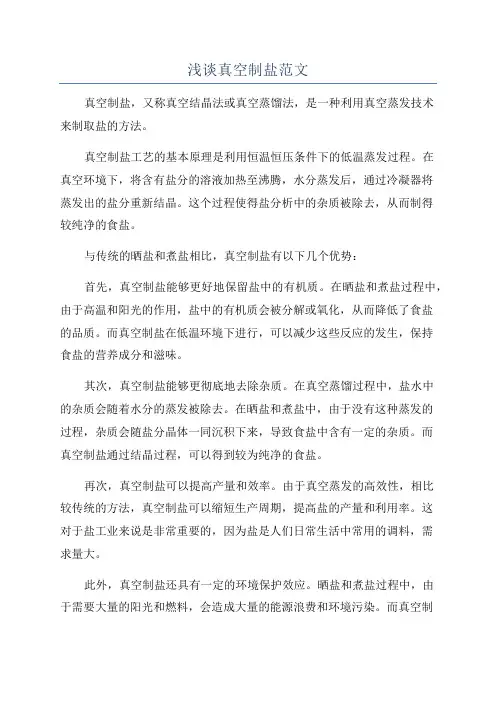 浅谈真空制盐范文

真空制盐，又称真空结晶法或真空蒸馏法，是一种利用真空蒸发技术来制取盐的方法。

真空制盐工艺的基本原理是利用恒温恒压条件下的低温蒸发过程。在真空环境下，将含有盐分的溶液加热至沸腾，水分蒸发后，通过冷凝器将蒸发出的盐分重新结晶。这个过程使得盐分析中的杂质被除去，从而制得较纯净的食盐。

与传统的晒盐和煮盐相比，真空制盐有以下几个优势：

首先，真空制盐能够更好地保留盐中的有机质。在晒盐和煮盐过程中，由于高温和阳光的作用，盐中的有机质会被分解或氧化，从而降低了食盐的品质。而真空制盐在低温环境下进行，可以减少这些反应的发生，保持食盐的营养成分和滋味。

其次，真空制盐能够更彻底地去除杂质。在真空蒸馏过程中，盐水中的杂质会随着水分的蒸发被除去。在晒盐和煮盐中，由于没有这种蒸发的过程，杂质会随盐分晶体一同沉积下来，导致食盐中含有一定的杂质。而真空制盐通过结晶过程，可以得到较为纯净的食盐。

再次，真空制盐可以提高产量和效率。由于真空蒸发的高效性，相比较传统的方法，真空制盐可以缩短生产周期，提高盐的产量和利用率。这对于盐工业来说是非常重要的，因为盐是人们日常生活中常用的调料，需求量大。

此外，真空制盐还具有一定的环境保护效应。晒盐和煮盐过程中，由于需要大量的阳光和燃料，会造成大量的能源浪费和环境污染。而真空制